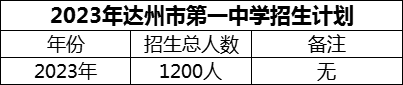 2023年达州市第一中学招生计划

| 年份 | 招生总人数 | 备注 |
|---|---|---|
| 2023年 | 1200人 | 无 |